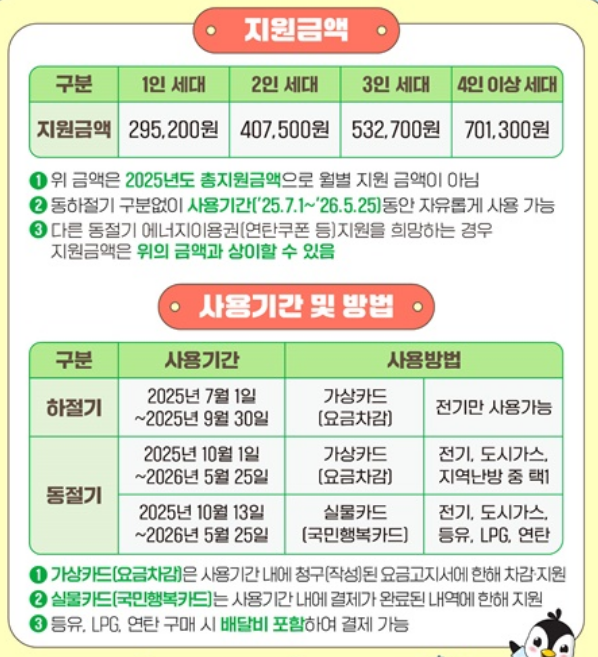 지원금액

| 구분 | 1인 세대 | 2인 세대 | 3인 세대 | 4인 이상 세대 |
|---|---|---|---|---|
| 지원금액 | 295,200원 | 407,500원 | 532,700원 | 701,300원 |

❶ 위 금액은 2025년도 총지원금액으로 월별 지원 금액이 아님
❷ 동하절기 구분없이 사용기간('25.7.1~'26.5.25)동안 자유롭게 사용 가능
❸ 다른 동절기 에너지이용권(연탄쿠폰 등)지원을 희망하는 경우 지원금액은 위의 금액과 상이할 수 있음

사용기간 및 방법

| 구분 | 사용기간 | 사용방법 | |
|---|---|---|---|
| 하절기 | 2025년 7월 1일 ~2025년 9월 30일 | 가상카드 (요금차감) | 전기만 사용가능 |
| 동절기 | 2025년 10월 1일 ~2026년 5월 25일 | 가상카드 (요금차감) | 전기, 도시가스, 지역난방 중 택1 |
| | 2025년 10월 13일 ~2026년 5월 25일 | 실물카드 (국민행복카드) | 전기, 도시가스, 등유, LPG, 연탄 |

❶ 가상카드(요금차감)은 사용기간 내에 청구(작성)된 요금고지서에 한해 차감·지원
❷ 실물카드(국민행복카드)는 사용기간 내에 결제가 완료된 내역에 한해 지원
❸ 등유, LPG, 연탄 구매 시 배달비 포함하여 결제 가능